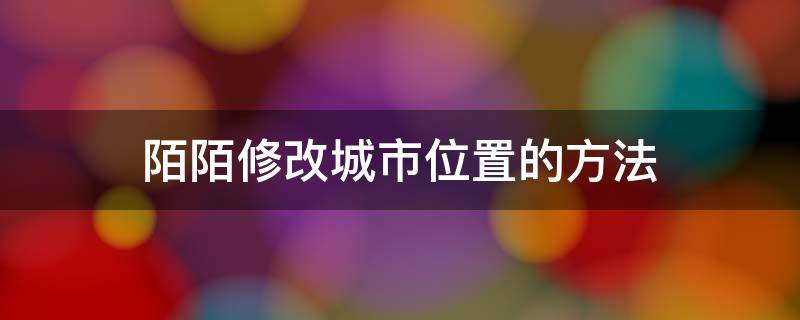 陌陌修改城市位置的方法